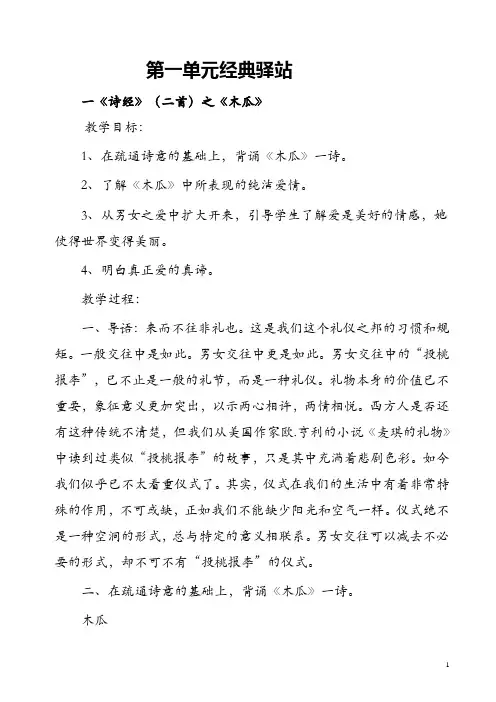 第一单元经典驿站

一《诗经》（二首）之《木瓜》

教学目标：

1、在疏通诗意的基础上，背诵《木瓜》一诗。

2、了解《木瓜》中所表现的纯洁爱情。

3、从男女之爱中扩大开来，引导学生了解爱是美好的情感，她使得世界变得美丽。

4、明白真正爱的真谛。

教学过程：

一、导语：来而不往非礼也。这是我们这个礼仪之邦的习惯和规矩。一般交往中是如此。男女交往中更是如此。男女交往中的“投桃报李”，已不止是一般的礼节，而是一种礼仪。礼物本身的价值已不重要，象征意义更加突出，以示两心相许，两情相悦。西方人是否还有这种传统不清楚，但我们从美国作家欧.亨利的小说《麦琪的礼物》中读到过类似“投桃报李”的故事，只是其中充满着悲剧色彩。如今我们似乎已不太看重仪式了。其实，仪式在我们的生活中有着非常特殊的作用，不可或缺，正如我们不能缺少阳光和空气一样。仪式绝不是一种空洞的形式，总与特定的意义相联系。男女交往可以减去不必要的形式，却不可不有“投桃报李”的仪式。

二、在疏通诗意的基础上，背诵《木瓜》一诗。

木瓜

1